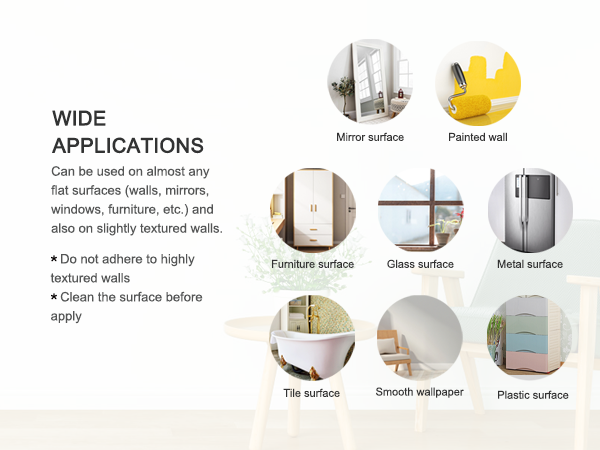 WIDE APPLICATIONS

Can be used on almost any flat surfaces (walls, mirrors, windows, furniture, etc.) and also on slightly textured walls.

* Do not adhere to highly textured walls

* Clean the surface before apply

Mirror surface

Painted wall

Furniture surface

Glass surface

Metal surface

Tile surface

Smooth wallpaper

Plastic surface